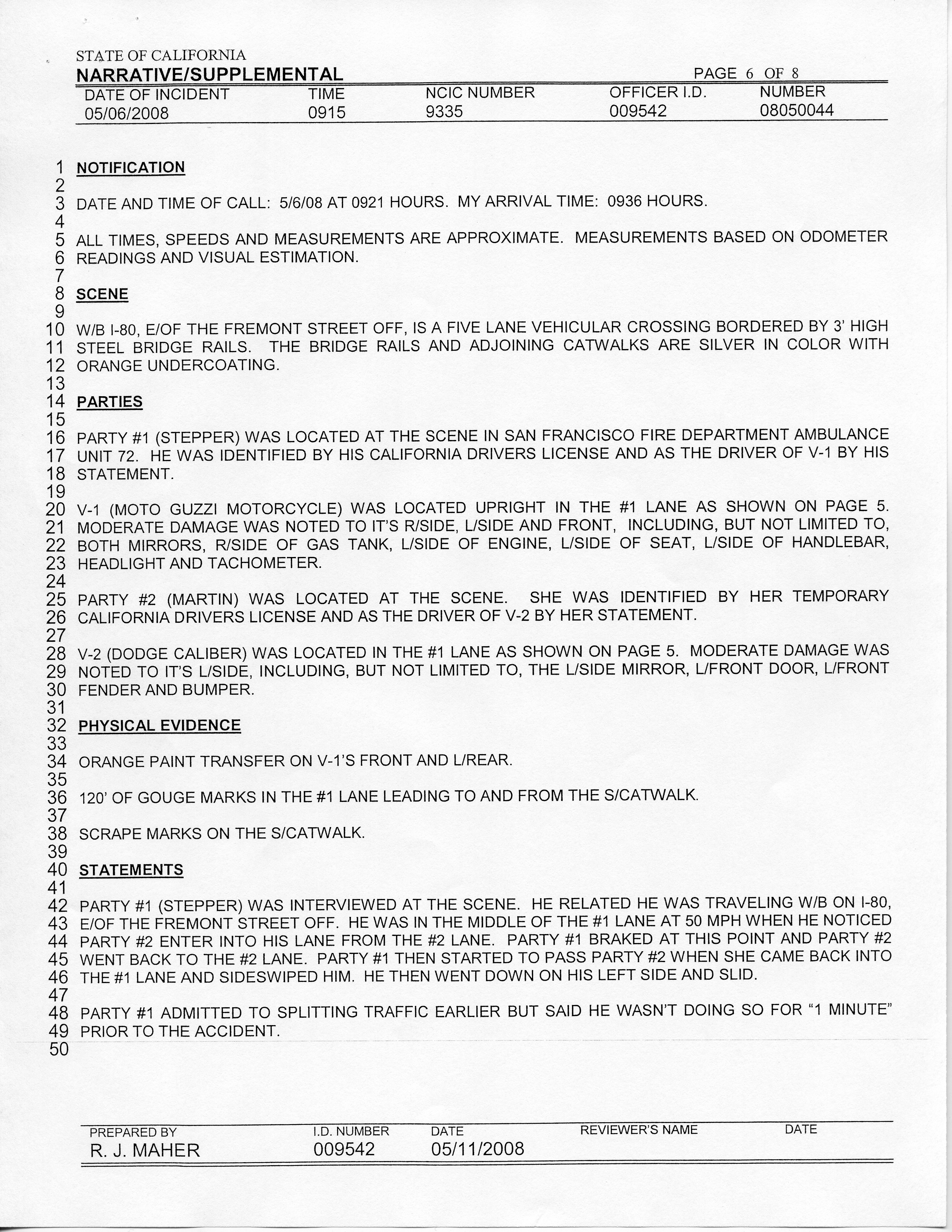 STATE OF CALIFORNIA
NARRATIVE/SUPPLEMENTAL PAGE 6 OF 8

| DATE OF INCIDENT | TIME | NCIC NUMBER | OFFICER I.D. | NUMBER |
|---|---|---|---|---|
| 05/06/2008 | 0915 | 9335 | 009542 | 08050044 |

1 NOTIFICATION
2
3 DATE AND TIME OF CALL: 5/6/08 AT 0921 HOURS. MY ARRIVAL TIME: 0936 HOURS.
4
5 ALL TIMES, SPEEDS AND MEASUREMENTS ARE APPROXIMATE. MEASUREMENTS BASED ON ODOMETER
6 READINGS AND VISUAL ESTIMATION.
7
8 SCENE
9
10 W/B I-80, E/OF THE FREMONT STREET OFF, IS A FIVE LANE VEHICULAR CROSSING BORDERED BY 3' HIGH
11 STEEL BRIDGE RAILS. THE BRIDGE RAILS AND ADJOINING CATWALKS ARE SILVER IN COLOR WITH
12 ORANGE UNDERCOATING.
13
14 PARTIES
15
16 PARTY #1 (STEPPER) WAS LOCATED AT THE SCENE IN SAN FRANCISCO FIRE DEPARTMENT AMBULANCE
17 UNIT 72. HE WAS IDENTIFIED BY HIS CALIFORNIA DRIVERS LICENSE AND AS THE DRIVER OF V-1 BY HIS
18 STATEMENT.
19
20 V-1 (MOTO GUZZI MOTORCYCLE) WAS LOCATED UPRIGHT IN THE #1 LANE AS SHOWN ON PAGE 5.
21 MODERATE DAMAGE WAS NOTED TO IT'S R/SIDE, L/SIDE AND FRONT, INCLUDING, BUT NOT LIMITED TO,
22 BOTH MIRRORS, R/SIDE OF GAS TANK, L/SIDE OF ENGINE, L/SIDE OF SEAT, L/SIDE OF HANDLEBAR,
23 HEADLIGHT AND TACHOMETER.
24
25 PARTY #2 (MARTIN) WAS LOCATED AT THE SCENE. SHE WAS IDENTIFIED BY HER TEMPORARY
26 CALIFORNIA DRIVERS LICENSE AND AS THE DRIVER OF V-2 BY HER STATEMENT.
27
28 V-2 (DODGE CALIBER) WAS LOCATED IN THE #1 LANE AS SHOWN ON PAGE 5. MODERATE DAMAGE WAS
29 NOTED TO IT'S L/SIDE, INCLUDING, BUT NOT LIMITED TO, THE L/SIDE MIRROR, L/FRONT DOOR, L/FRONT
30 FENDER AND BUMPER.
31
32 PHYSICAL EVIDENCE
33
34 ORANGE PAINT TRANSFER ON V-1'S FRONT AND L/REAR.
35
36 120' OF GOUGE MARKS IN THE #1 LANE LEADING TO AND FROM THE S/CATWALK.
37
38 SCRAPE MARKS ON THE S/CATWALK.
39
40 STATEMENTS
41
42 PARTY #1 (STEPPER) WAS INTERVIEWED AT THE SCENE. HE RELATED HE WAS TRAVELING W/B ON I-80,
43 E/OF THE FREMONT STREET OFF. HE WAS IN THE MIDDLE OF THE #1 LANE AT 50 MPH WHEN HE NOTICED
44 PARTY #2 ENTER INTO HIS LANE FROM THE #2 LANE. PARTY #1 BRAKED AT THIS POINT AND PARTY #2
45 WENT BACK TO THE #2 LANE. PARTY #1 THEN STARTED TO PASS PARTY #2 WHEN SHE CAME BACK INTO
46 THE #1 LANE AND SIDESWIPED HIM. HE THEN WENT DOWN ON HIS LEFT SIDE AND SLID.
47
48 PARTY #1 ADMITTED TO SPLITTING TRAFFIC EARLIER BUT SAID HE WASN'T DOING SO FOR "1 MINUTE"
49 PRIOR TO THE ACCIDENT.
50

| PREPARED BY | I.D. NUMBER | DATE | REVIEWER'S NAME | DATE |
|---|---|---|---|---|
| R. J. MAHER | 009542 | 05/11/2008 | | |